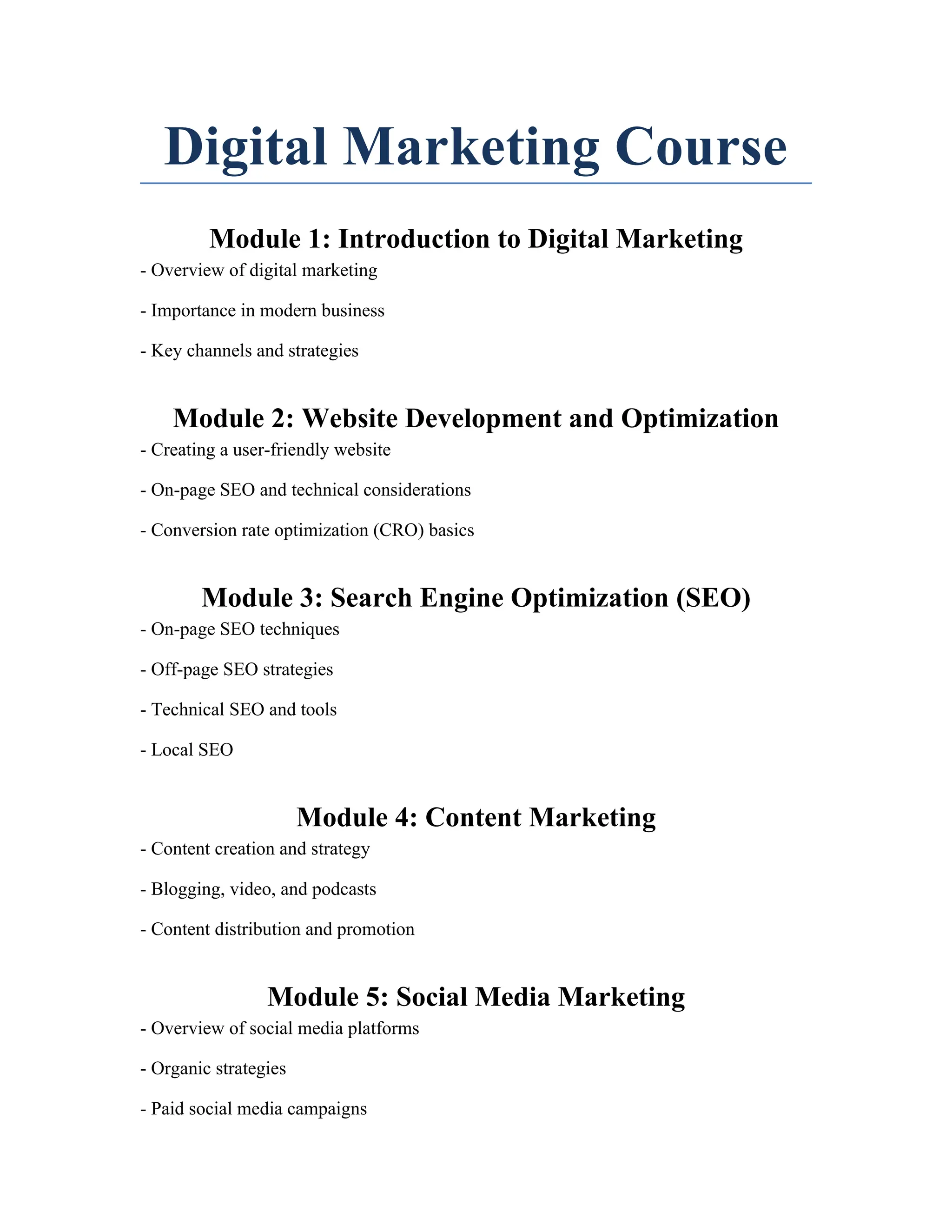 Digital Marketing Course

Module 1: Introduction to Digital Marketing

- Overview of digital marketing

- Importance in modern business

- Key channels and strategies

Module 2: Website Development and Optimization

- Creating a user-friendly website

- On-page SEO and technical considerations

- Conversion rate optimization (CRO) basics

Module 3: Search Engine Optimization (SEO)

- On-page SEO techniques

- Off-page SEO strategies

- Technical SEO and tools

- Local SEO

Module 4: Content Marketing

- Content creation and strategy

- Blogging, video, and podcasts

- Content distribution and promotion

Module 5: Social Media Marketing

- Overview of social media platforms

- Organic strategies

- Paid social media campaigns